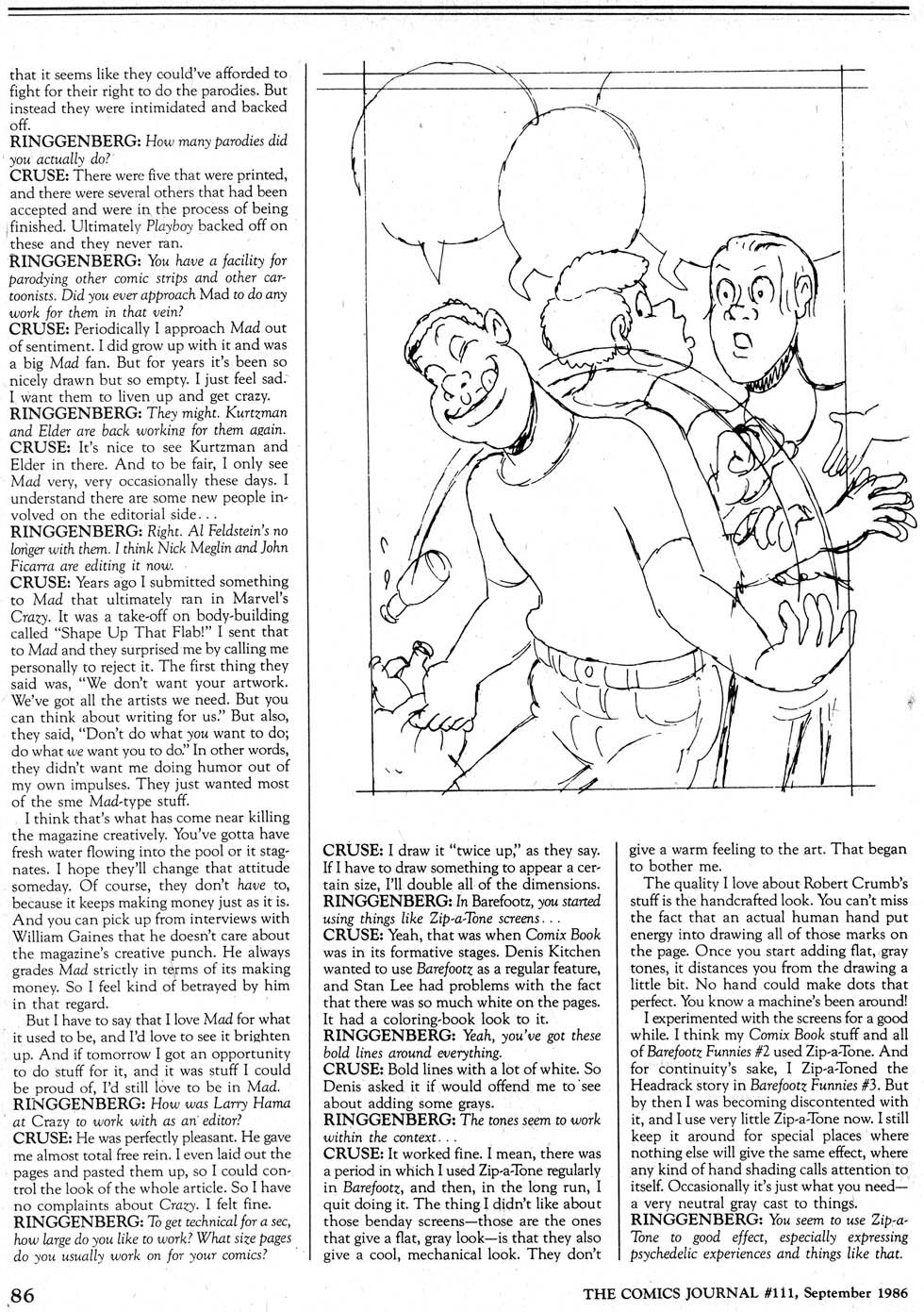 that it seems like they could've afforded to fight for their right to do the parodies. But instead they were intimidated and backed off.

RINGGENBERG: How many parodies did you actually do?

CRUSE: There were five that were printed, and there were several others that had been accepted and were in the process of being finished. Ultimately Playboy backed off on these and they never ran.

RINGGENBERG: You have a facility for parodying other comic strips and other cartoonists. Did you ever approach Mad to do any work for them in that vein?

CRUSE: Periodically I approach Mad out of sentiment. I did grow up with it and was a big Mad fan. But for years it's been so nicely drawn but so empty. I just feel sad. I want them to liven up and get crazy.

RINGGENBERG: They might. Kurtzman and Elder are back working for them again.

CRUSE: It's nice to see Kurtzman and Elder in there. And to be fair, I only see Mad very, very occasionally these days. I understand there are some new people involved on the editorial side...

RINGGENBERG: Right. Al Feldstein's no longer with them. I think Nick Meglin and John Ficarra are editing it now.

CRUSE: Years ago I submitted something to Mad that ultimately ran in Marvel's Crazy. It was a take-off on body-building called "Shape Up That Flab!" I sent that to Mad and they surprised me by calling me personally to reject it. The first thing they said was, "We don't want your artwork. We've got all the artists we need. But you can think about writing for us." But also, they said, "Don't do what you want to do; do what we want you to do." In other words, they didn't want me doing humor out of my own impulses. They just wanted most of the sme Mad-type stuff.

I think that's what has come near killing the magazine creatively. You've gotta have fresh water flowing into the pool or it stagnates. I hope they'll change that attitude someday. Of course, they don't have to, because it keeps making money just as it is. And you can pick up from interviews with William Gaines that he doesn't care about the magazine's creative punch. He always grades Mad strictly in terms of its making money. So I feel kind of betrayed by him in that regard.

But I have to say that I love Mad for what it used to be, and I'd love to see it brighten up. And if tomorrow I got an opportunity to do stuff for it, and it was stuff I could be proud of, I'd still love to be in Mad.

RINGGENBERG: How was Larry Hama at Crazy to work with as an editor?

CRUSE: He was perfectly pleasant. He gave me almost total free rein. I even laid out the pages and pasted them up, so I could control the look of the whole article. So I have no complaints about Crazy. I felt fine.

RINGGENBERG: To get technical for a sec, how large do you like to work? What size pages do you usually work on for your comics?

CRUSE: I draw it "twice up," as they say. If I have to draw something to appear a certain size, I'll double all of the dimensions.

RINGGENBERG: In Barefootz, you started using things like Zip-a-Tone screens...

CRUSE: Yeah, that was when Comix Book was in its formative stages. Denis Kitchen wanted to use Barefootz as a regular feature, and Stan Lee had problems with the fact that there was so much white on the pages. It had a coloring-book look to it.

RINGGENBERG: Yeah, you've got these bold lines around everything.

CRUSE: Bold lines with a lot of white. So Denis asked it if would offend me to see about adding some grays.

RINGGENBERG: The tones seem to work within the context...

CRUSE: It worked fine. I mean, there was a period in which I used Zip-a-Tone regularly in Barefootz, and then, in the long run, I quit doing it. The thing I didn't like about those benday screens—those are the ones that give a flat, gray look—is that they also give a cool, mechanical look. They don't give a warm feeling to the art. That began to bother me.

The quality I love about Robert Crumb's stuff is the handcrafted look. You can't miss the fact that an actual human hand put energy into drawing all of those marks on the page. Once you start adding flat, gray tones, it distances you from the drawing a little bit. No hand could make dots that perfect. You know a machine's been around!

I experimented with the screens for a good while. I think my Comix Book stuff and all of Barefootz Funnies #2 used Zip-a-Tone. And for continuity's sake, I Zip-a-Toned the Headrack story in Barefootz Funnies #3. But by then I was becoming discontented with it, and I use very little Zip-a-Tone now. I still keep it around for special places where nothing else will give the same effect, where any kind of hand shading calls attention to itself. Occasionally it's just what you need—a very neutral gray cast to things.

RINGGENBERG: You seem to use Zip-a-Tone to good effect, especially expressing psychedelic experiences and things like that.

86

THE COMICS JOURNAL #111, September 1986